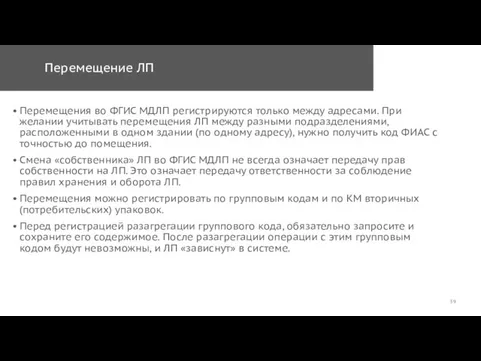 Перемещение ЛП

• Перемещения во ФГИС МДЛП регистрируются только между адресами. При желании учитывать перемещения ЛП между разными подразделениями, расположенными в одном здании (по одному адресу), нужно получить код ФИАС с точностью до помещения.

• Смена «собственника» ЛП во ФГИС МДЛП не всегда означает передачу прав собственности на ЛП. Это означает передачу ответственности за соблюдение правил хранения и оборота ЛП.

• Перемещения можно регистрировать по групповым кодам и по КМ вторичных (потребительских) упаковок.

• Перед регистрацией разагрегации группового кода, обязательно запросите и сохраните его содержимое. После разагрегации операции с этим групповым кодом будут невозможны, и ЛП «зависнут» в системе.

59